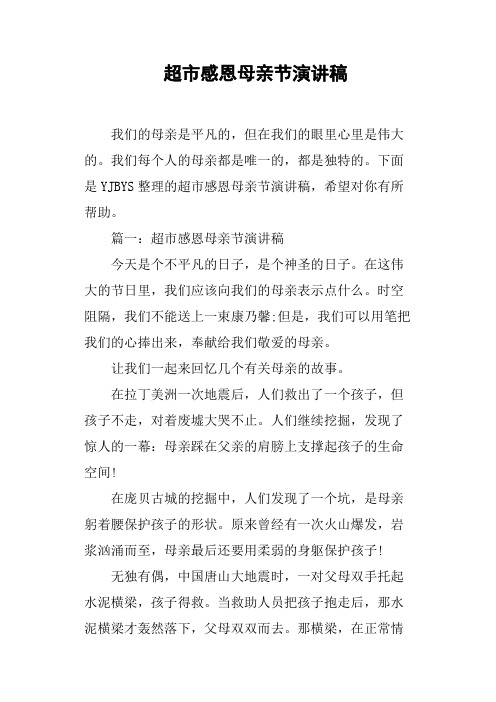 超市感恩母亲节演讲稿

我们的母亲是平凡的，但在我们的眼里心里是伟大的。我们每个人的母亲都是唯一的，都是独特的。下面是YJBYS整理的超市感恩母亲节演讲稿，希望对你有所帮助。

篇一：超市感恩母亲节演讲稿

今天是个不平凡的日子，是个神圣的日子。在这伟大的节日里，我们应该向我们的母亲表示点什么。时空阻隔，我们不能送上一束康乃馨;但是，我们可以用笔把我们的心捧出来，奉献给我们敬爱的母亲。

让我们一起来回忆几个有关母亲的故事。

在拉丁美洲一次地震后，人们救出了一个孩子，但孩子不走，对着废墟大哭不止。人们继续挖掘，发现了惊人的一幕：母亲踩在父亲的肩膀上支撑起孩子的生命空间!

在庞贝古城的挖掘中，人们发现了一个坑，是母亲躬着腰保护孩子的形状。原来曾经有一次火山爆发，岩浆汹涌而至，母亲最后还要用柔弱的身躯保护孩子!

无独有偶，中国唐山大地震时，一对父母双手托起水泥横梁，孩子得救。当救助人员把孩子抱走后，那水泥横梁才轰然落下，父母双双而去。那横梁，在正常情